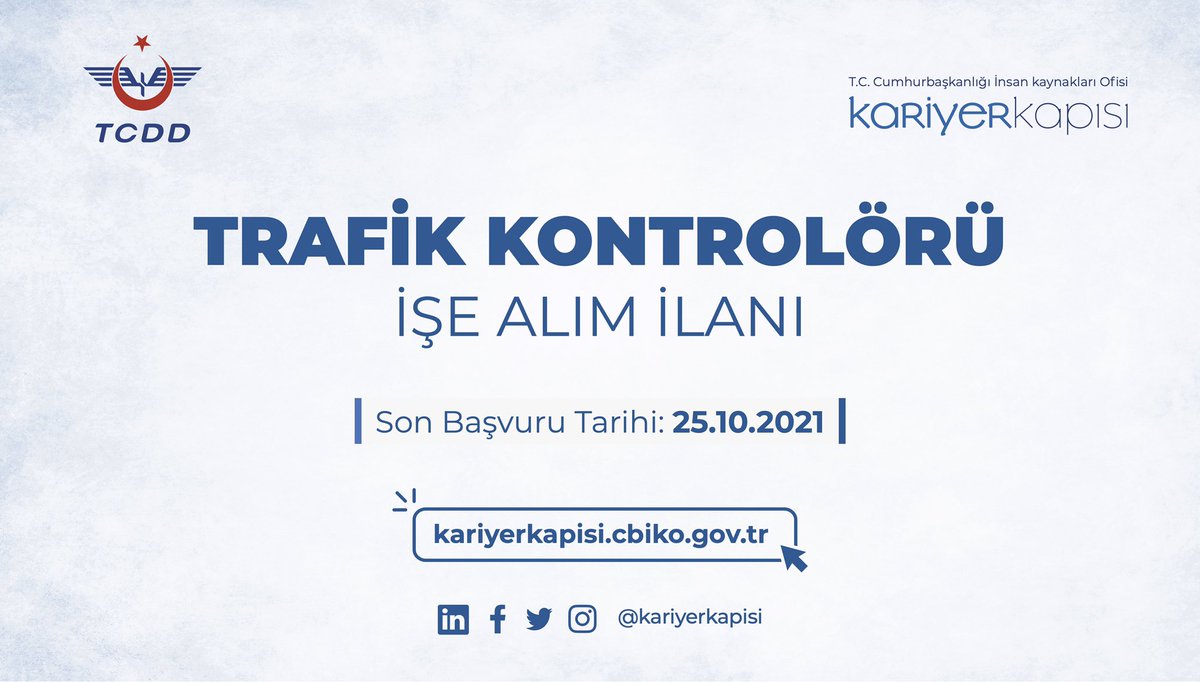 TCDD

T.C. Cumhurbaşkanlığı İnsan kaynakları Ofisi
kariyerkapısı

TRAFİK KONTROLÖRÜ
İŞE ALIM İLANI

Son Başvuru Tarihi: 25.10.2021

kariyerkapisi.cbiko.gov.tr

@kariyerkapisi